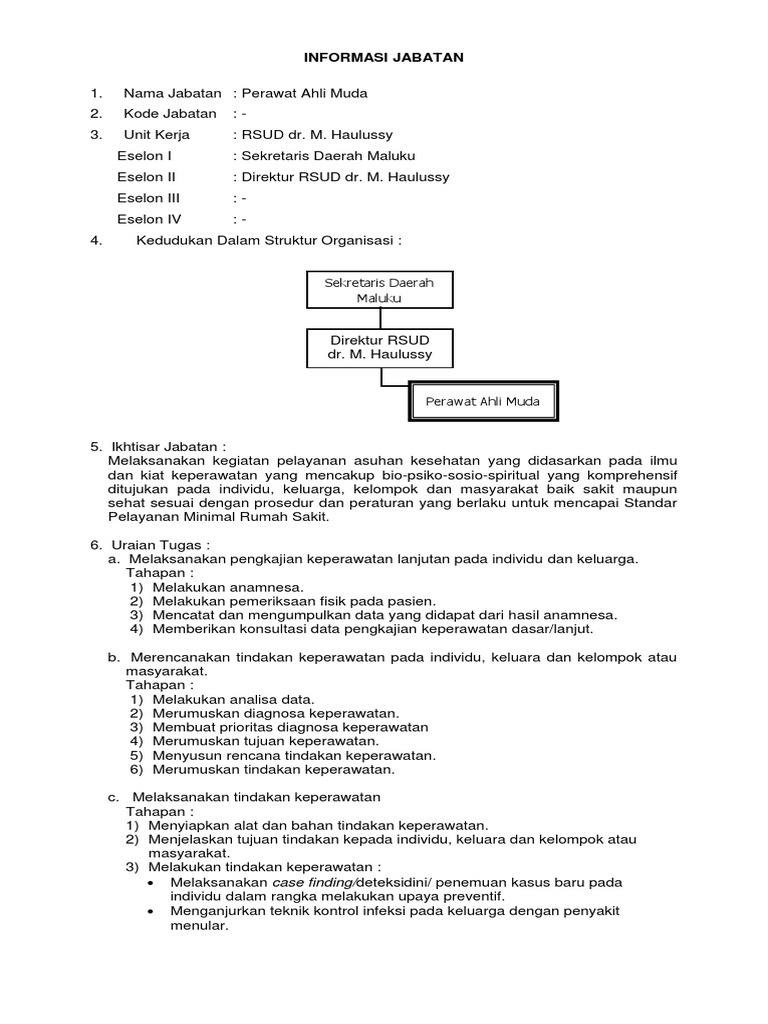 INFORMASI JABATAN

1. Nama Jabatan : Perawat Ahli Muda
2. Kode Jabatan : -
3. Unit Kerja : RSUD dr. M. Haulussy
Eselon I : Sekretaris Daerah Maluku
Eselon II : Direktur RSUD dr. M. Haulussy
Eselon III : -
Eselon IV : -
4. Kedudukan Dalam Struktur Organisasi :

Sekretaris Daerah Maluku

Direktur RSUD dr. M. Haulussy

Perawat Ahli Muda

5. Ikhtisar Jabatan :
Melaksanakan kegiatan pelayanan asuhan kesehatan yang didasarkan pada ilmu dan kiat keperawatan yang mencakup bio-psiko-sosio-spiritual yang komprehensif ditujukan pada individu, keluarga, kelompok dan masyarakat baik sakit maupun sehat sesuai dengan prosedur dan peraturan yang berlaku untuk mencapai Standar Pelayanan Minimal Rumah Sakit.

6. Uraian Tugas :
a. Melaksanakan pengkajian keperawatan lanjutan pada individu dan keluarga.
Tahapan :
1) Melakukan anamnesa.
2) Melakukan pemeriksaan fisik pada pasien.
3) Mencatat dan mengumpulkan data yang didapat dari hasil anamnesa.
4) Memberikan konsultasi data pengkajian keperawatan dasar/lanjut.

b. Merencanakan tindakan keperawatan pada individu, keluara dan kelompok atau masyarakat.
Tahapan :
1) Melakukan analisa data.
2) Merumuskan diagnosa keperawatan.
3) Membuat prioritas diagnosa keperawatan
4) Merumuskan tujuan keperawatan.
5) Menyusun rencana tindakan keperawatan.
6) Merumuskan tindakan keperawatan.

c. Melaksanakan tindakan keperawatan
Tahapan :
1) Menyiapkan alat dan bahan tindakan keperawatan.
2) Menjelaskan tujuan tindakan kepada individu, keluara dan kelompok atau masyarakat.
3) Melakukan tindakan keperawatan :
• Melaksanakan case finding/deteksidini/ penemuan kasus baru pada individu dalam rangka melakukan upaya preventif.
• Menganjurkan teknik kontrol infeksi pada keluarga dengan penyakit menular.